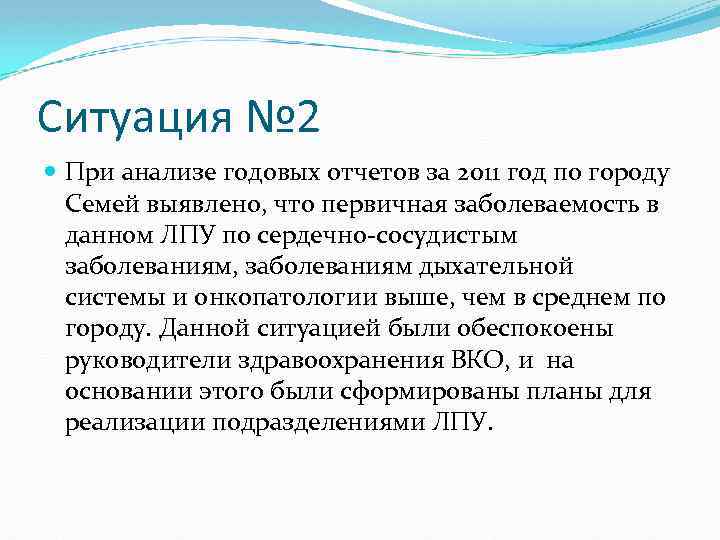 Ситуация №2

При анализе годовых отчетов за 2011 год по городу Семей выявлено, что первичная заболеваемость в данном ЛПУ по сердечно-сосудистым заболеваниям, заболеваниям дыхательной системы и онкопатологии выше, чем в среднем по городу. Данной ситуацией были обеспокоены руководители здравоохранения ВКО, и на основании этого были сформированы планы для реализации подразделениями ЛПУ.